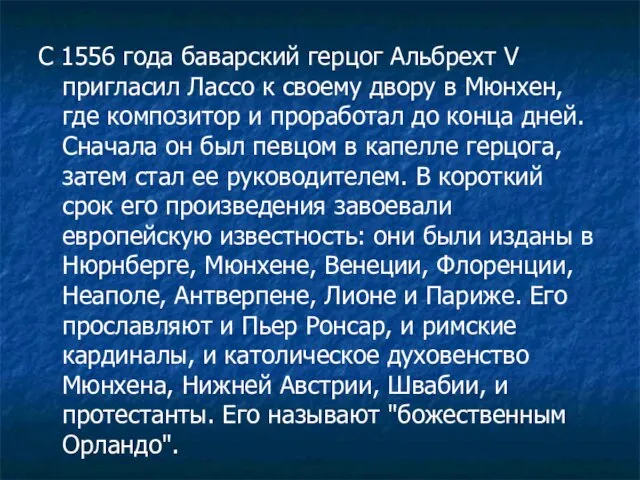 С 1556 года баварский герцог Альбрехт V пригласил Лассо к своему двору в Мюнхен, где композитор и проработал до конца дней. Сначала он был певцом в капелле герцога, затем стал ее руководителем. В короткий срок его произведения завоевали европейскую известность: они были изданы в Нюрнберге, Мюнхене, Венеции, Флоренции, Неаполе, Антверпене, Лионе и Париже. Его прославляют и Пьер Ронсар, и римские кардиналы, и католическое духовенство Мюнхена, Нижней Австрии, Швабии, и протестанты. Его называют "божественным Орландо".